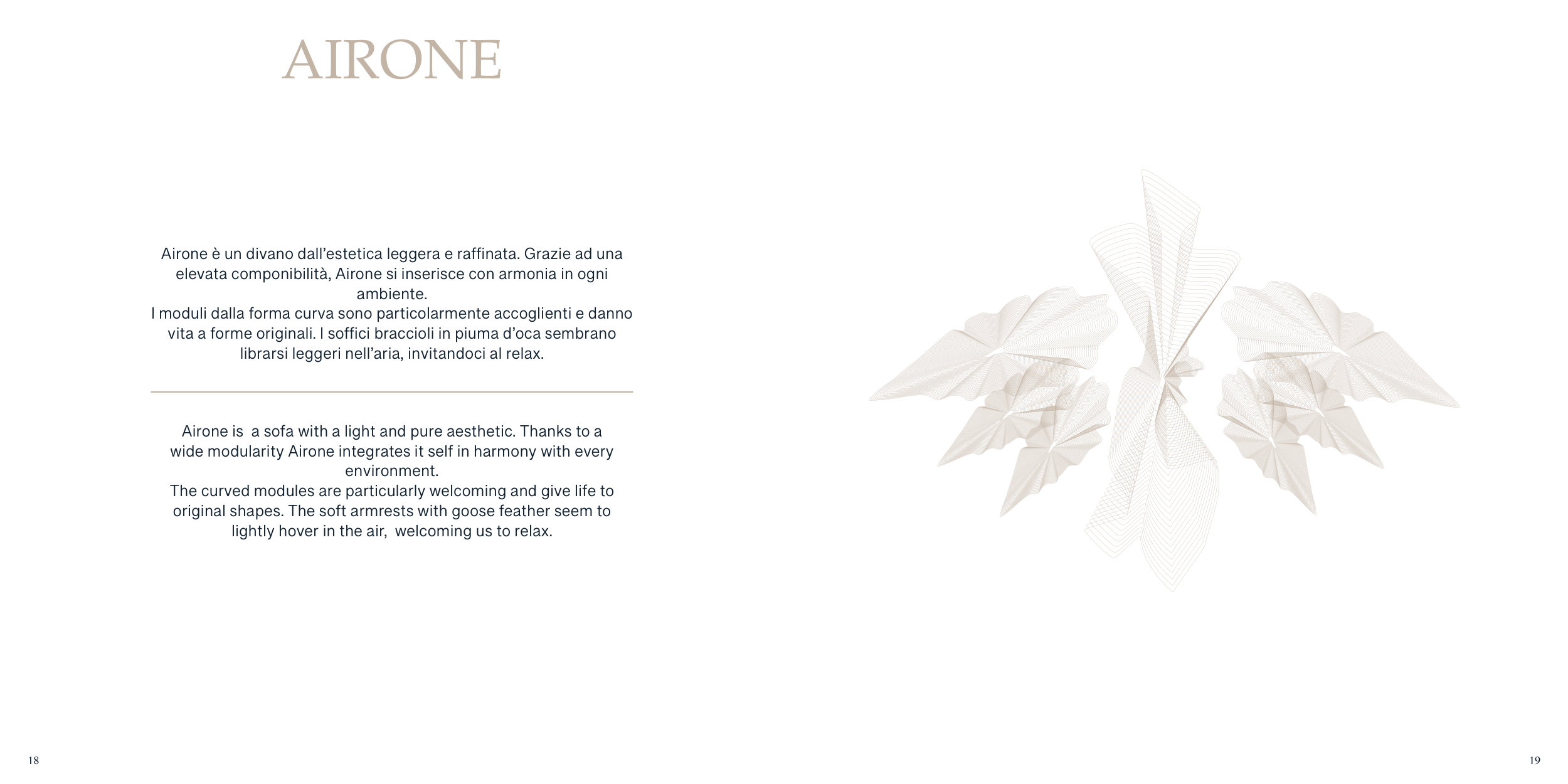 AIRONE

Airone è un divano dall'estetica leggera e raffinata. Grazie ad una elevata componibilità, Airone si inserisce con armonia in ogni ambiente.
I moduli dalla forma curva sono particolarmente accoglienti e danno vita a forme originali. I soffici braccioli in piuma d'oca sembrano librarsi leggeri nell'aria, invitandoci al relax.

Airone is  a sofa with a light and pure aesthetic. Thanks to a wide modularity Airone integrates it self in harmony with every environment.
The curved modules are particularly welcoming and give life to original shapes. The soft armrests with goose feather seem to lightly hover in the air,  welcoming us to relax.

18

19